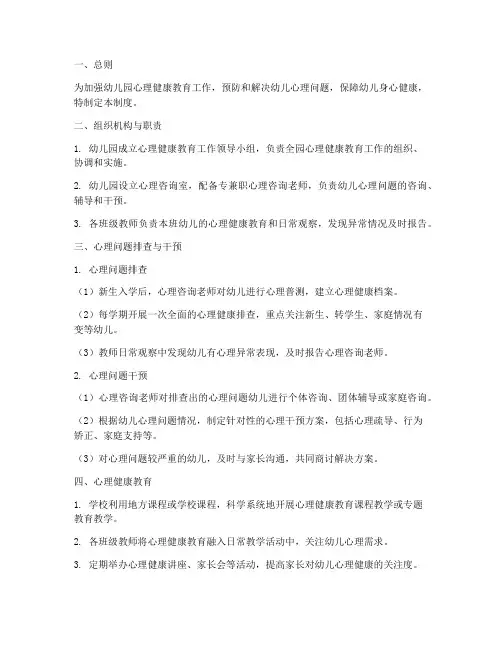 一、总则

为加强幼儿园心理健康教育工作，预防和解决幼儿心理问题，保障幼儿身心健康，特制定本制度。

二、组织机构与职责

1. 幼儿园成立心理健康教育工作领导小组，负责全园心理健康教育工作的组织、协调和实施。

2. 幼儿园设立心理咨询室，配备专兼职心理咨询老师，负责幼儿心理问题的咨询、辅导和干预。

3. 各班级教师负责本班幼儿的心理健康教育和日常观察，发现异常情况及时报告。

三、心理问题排查与干预

1. 心理问题排查

（1）新生入学后，心理咨询老师对幼儿进行心理普测，建立心理健康档案。

（2）每学期开展一次全面的心理健康排查，重点关注新生、转学生、家庭情况有变等幼儿。

（3）教师日常观察中发现幼儿有心理异常表现，及时报告心理咨询老师。

2. 心理问题干预

（1）心理咨询老师对排查出的心理问题幼儿进行个体咨询、团体辅导或家庭咨询。

（2）根据幼儿心理问题情况，制定针对性的心理干预方案，包括心理疏导、行为矫正、家庭支持等。

（3）对心理问题较严重的幼儿，及时与家长沟通，共同商讨解决方案。

四、心理健康教育

1. 学校利用地方课程或学校课程，科学系统地开展心理健康教育课程教学或专题教育教学。

2. 各班级教师将心理健康教育融入日常教学活动中，关注幼儿心理需求。

3. 定期举办心理健康讲座、家长会等活动，提高家长对幼儿心理健康的关注度。